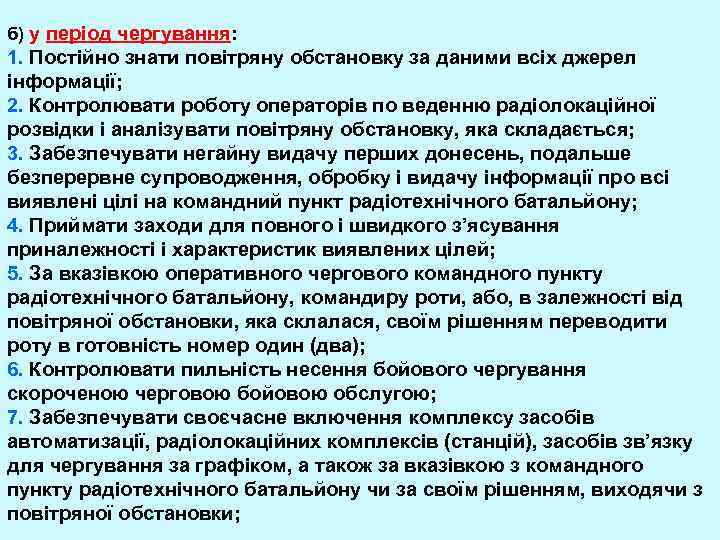 б) у період чергування:
1. Постійно знати повітряну обстановку за даними всіх джерел інформації;
2. Контролювати роботу операторів по веденню радіолокаційної розвідки і аналізувати повітряну обстановку, яка складається;
3. Забезпечувати негайну видачу перших донесень, подальше безперервне супроводження, обробку і видачу інформації про всі виявлені цілі на командний пункт радіотехнічного батальйону;
4. Приймати заходи для повного і швидкого з'ясування приналежності і характеристик виявлених цілей;
5. За вказівкою оперативного чергового командного пункту радіотехнічного батальйону, командиру роти, або, в залежності від повітряної обстановки, яка склалася, своїм рішенням переводити роту в готовність номер один (два);
6. Контролювати пильність несення бойового чергування скороченою черговою бойовою обслугою;
7. Забезпечувати своєчасне включення комплексу засобів автоматизації, радіолокаційних комплексів (станцій), засобів зв'язку для чергування за графіком, а також за вказівкою з командного пункту радіотехнічного батальйону чи за своїм рішенням, виходячи з повітряної обстановки;